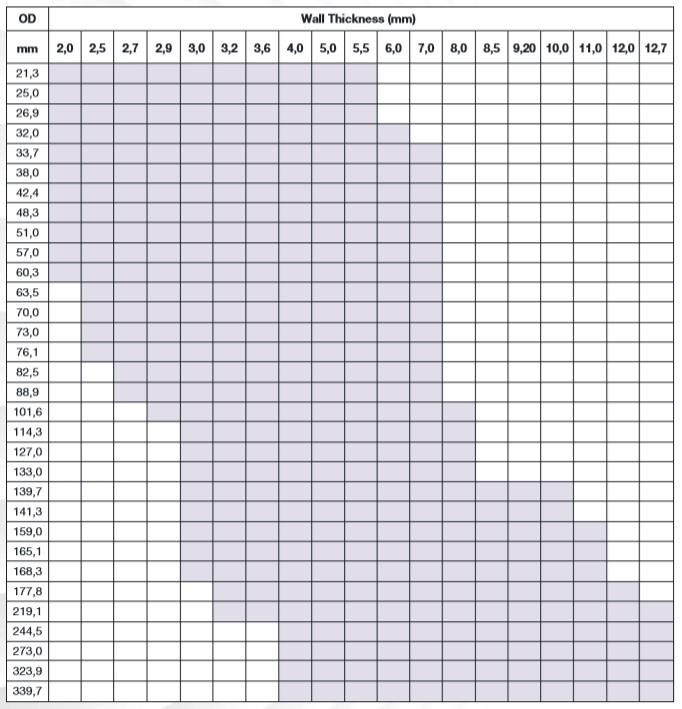 | OD | Wall Thickness (mm) | | | | | | | | | | | | | | | | | | |
|---|---|---|---|---|---|---|---|---|---|---|---|---|---|---|---|---|---|---|---|
| mm | 2,0 | 2,5 | 2,7 | 2,9 | 3,0 | 3,2 | 3,6 | 4,0 | 5,0 | 5,5 | 6,0 | 7,0 | 8,0 | 8,5 | 9,20 | 10,0 | 11,0 | 12,0 | 12,7 |
| 21,3 | | | | | | | | | | | | | | | | | | | |
| 25,0 | | | | | | | | | | | | | | | | | | | |
| 26,9 | | | | | | | | | | | | | | | | | | | |
| 32,0 | | | | | | | | | | | | | | | | | | | |
| 33,7 | | | | | | | | | | | | | | | | | | | |
| 38,0 | | | | | | | | | | | | | | | | | | | |
| 42,4 | | | | | | | | | | | | | | | | | | | |
| 48,3 | | | | | | | | | | | | | | | | | | | |
| 51,0 | | | | | | | | | | | | | | | | | | | |
| 57,0 | | | | | | | | | | | | | | | | | | | |
| 60,3 | | | | | | | | | | | | | | | | | | | |
| 63,5 | | | | | | | | | | | | | | | | | | | |
| 70,0 | | | | | | | | | | | | | | | | | | | |
| 73,0 | | | | | | | | | | | | | | | | | | | |
| 76,1 | | | | | | | | | | | | | | | | | | | |
| 82,5 | | | | | | | | | | | | | | | | | | | |
| 88,9 | | | | | | | | | | | | | | | | | | | |
| 101,6 | | | | | | | | | | | | | | | | | | | |
| 114,3 | | | | | | | | | | | | | | | | | | | |
| 127,0 | | | | | | | | | | | | | | | | | | | |
| 133,0 | | | | | | | | | | | | | | | | | | | |
| 139,7 | | | | | | | | | | | | | | | | | | | |
| 141,3 | | | | | | | | | | | | | | | | | | | |
| 159,0 | | | | | | | | | | | | | | | | | | | |
| 165,1 | | | | | | | | | | | | | | | | | | | |
| 168,3 | | | | | | | | | | | | | | | | | | | |
| 177,8 | | | | | | | | | | | | | | | | | | | |
| 219,1 | | | | | | | | | | | | | | | | | | | |
| 244,5 | | | | | | | | | | | | | | | | | | | |
| 273,0 | | | | | | | | | | | | | | | | | | | |
| 323,9 | | | | | | | | | | | | | | | | | | | |
| 339,7 | | | | | | | | | | | | | | | | | | | |